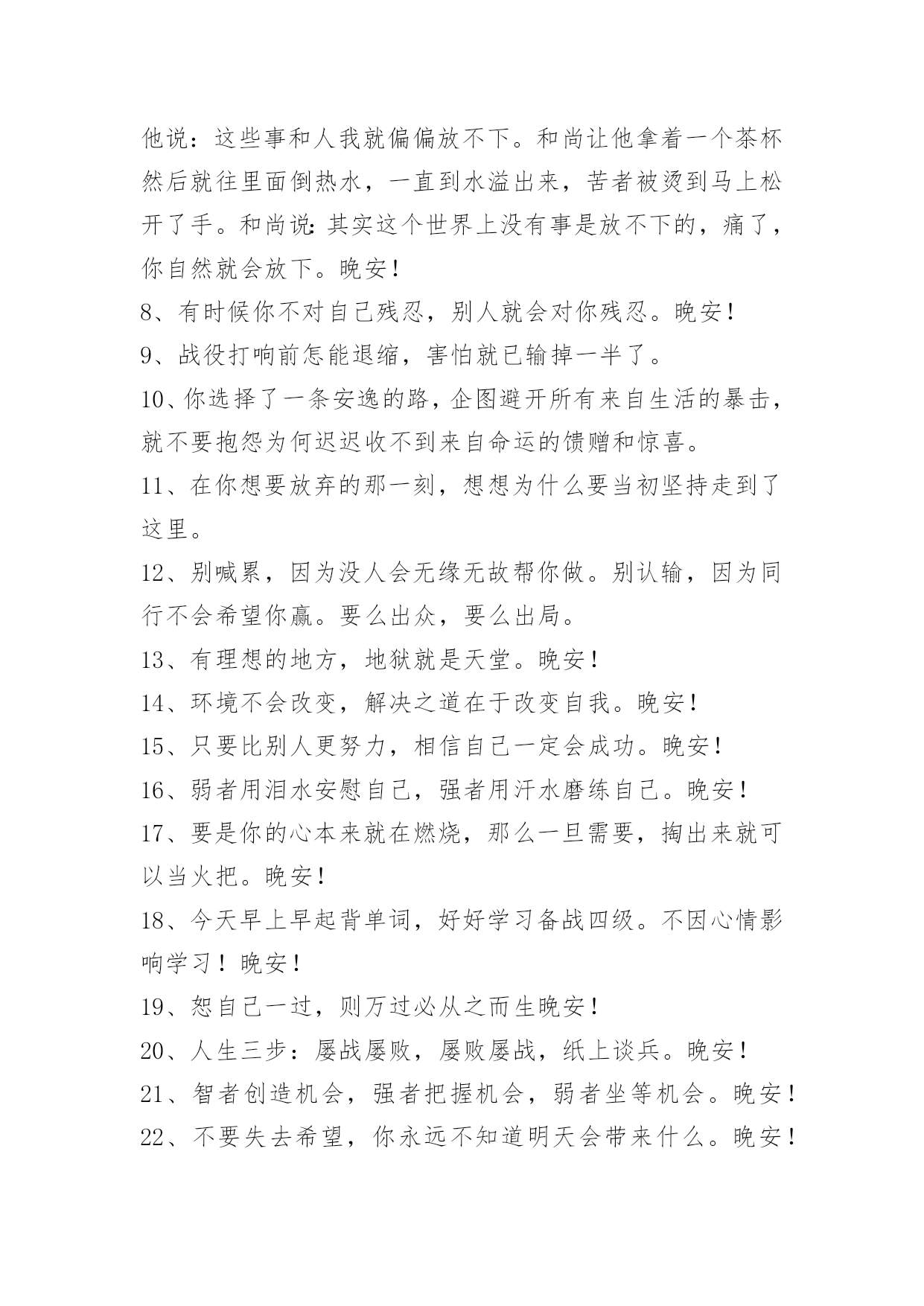 他说：这些事和人我就偏偏放不下。和尚让他拿着一个茶杯然后就往里面倒热水，一直到水溢出来，苦者被烫到马上松开了手。和尚说：其实这个世界上没有事是放不下的，痛了，你自然就会放下。晚安！

8、有时候你不对自己残忍，别人就会对你残忍。晚安！

9、战役打响前怎能退缩，害怕就已输掉一半了。

10、你选择了一条安逸的路，企图避开所有来自生活的暴击，就不要抱怨为何迟迟收不到来自命运的馈赠和惊喜。

11、在你想要放弃的那一刻，想想为什么要当初坚持走到了这里。

12、别喊累，因为没人会无缘无故帮你做。别认输，因为同行不会希望你赢。要么出众，要么出局。

13、有理想的地方，地狱就是天堂。晚安！

14、环境不会改变，解决之道在于改变自我。晚安！

15、只要比别人更努力，相信自己一定会成功。晚安！

16、弱者用泪水安慰自己，强者用汗水磨练自己。晚安！

17、要是你的心本来就在燃烧，那么一旦需要，掏出来就可以当火把。晚安！

18、今天早上早起背单词，好好学习备战四级。不因心情影响学习！晚安！

19、恕自己一过，则万过必从之而生晚安！

20、人生三步：屡战屡败，屡败屡战，纸上谈兵。晚安！

21、智者创造机会，强者把握机会，弱者坐等机会。晚安！

22、不要失去希望，你永远不知道明天会带来什么。晚安！